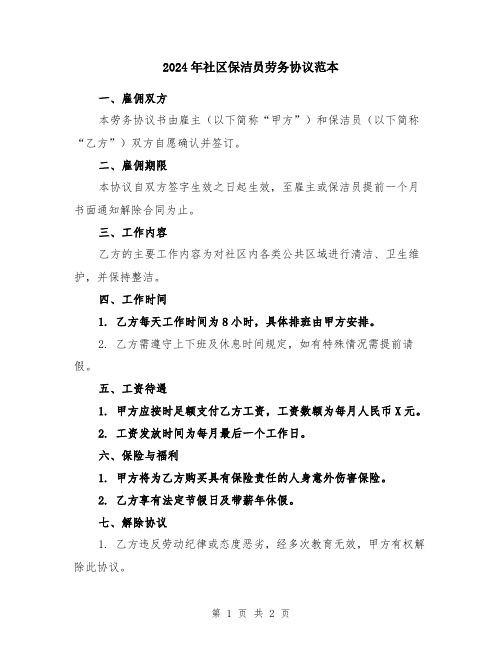 2024年社区保洁员劳务协议范本

一、雇佣双方

本劳务协议书由雇主（以下简称“甲方”）和保洁员（以下简称“乙方”）双方自愿确认并签订。

二、雇佣期限

本协议自双方签字生效之日起生效，至雇主或保洁员提前一个月书面通知解除合同为止。

三、工作内容

乙方的主要工作内容为对社区内各类公共区域进行清洁、卫生维护，并保持整洁。

四、工作时间

1. 乙方每天工作时间为8小时，具体排班由甲方安排。

2. 乙方需遵守上下班及休息时间规定，如有特殊情况需提前请假。

五、工资待遇

1. 甲方应按时足额支付乙方工资，工资数额为每月人民币X元。

2. 工资发放时间为每月最后一个工作日。

六、保险与福利

1. 甲方将为乙方购买具有保险责任的人身意外伤害保险。

2. 乙方享有法定节假日及带薪年休假。

七、解除协议

1. 乙方违反劳动纪律或态度恶劣，经多次教育无效，甲方有权解除此协议。

第 1 页 共 2 页